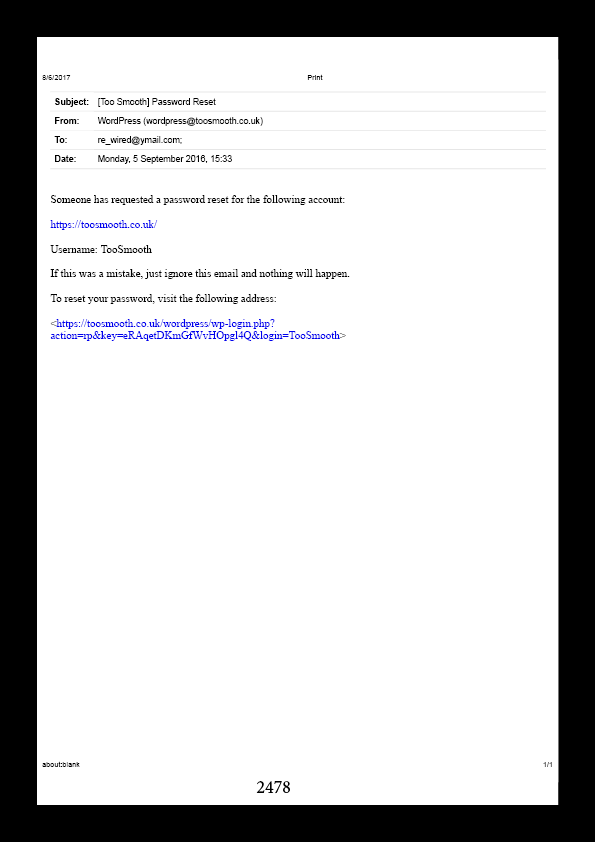 8/6/2017 Print

| Subject: | [Too Smooth] Password Reset |
|---|---|
| From: | WordPress (wordpress@toosmooth.co.uk) |
| To: | re_wired@ymail.com; |
| Date: | Monday, 5 September 2016, 15:33 |

Someone has requested a password reset for the following account:

https://toosmooth.co.uk/

Username: TooSmooth

If this was a mistake, just ignore this email and nothing will happen.

To reset your password, visit the following address:

<https://toosmooth.co.uk/wordpress/wp-login.php?action=rp&key=eRAqetDKmGfWvHOpgl4Q&login=TooSmooth>

about:blank 1/1

2478